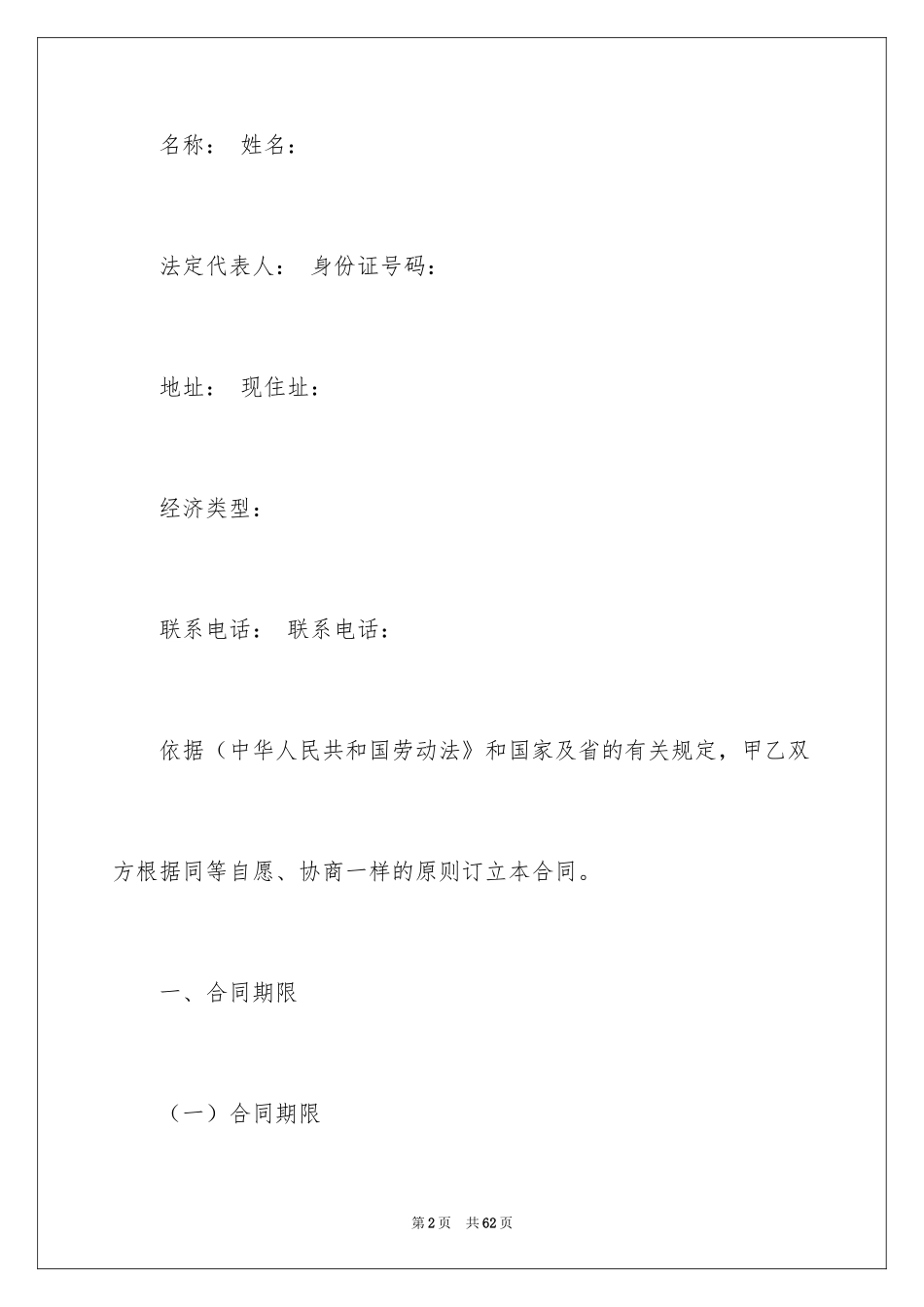 名称： 姓名：

法定代表人： 身份证号码：

地址： 现住址：

经济类型：

联系电话： 联系电话：

依据（中华人民共和国劳动法》和国家及省的有关规定，甲乙双方根据同等自愿、协商一样的原则订立本合同。

一、合同期限

（一）合同期限

第2页 共62页